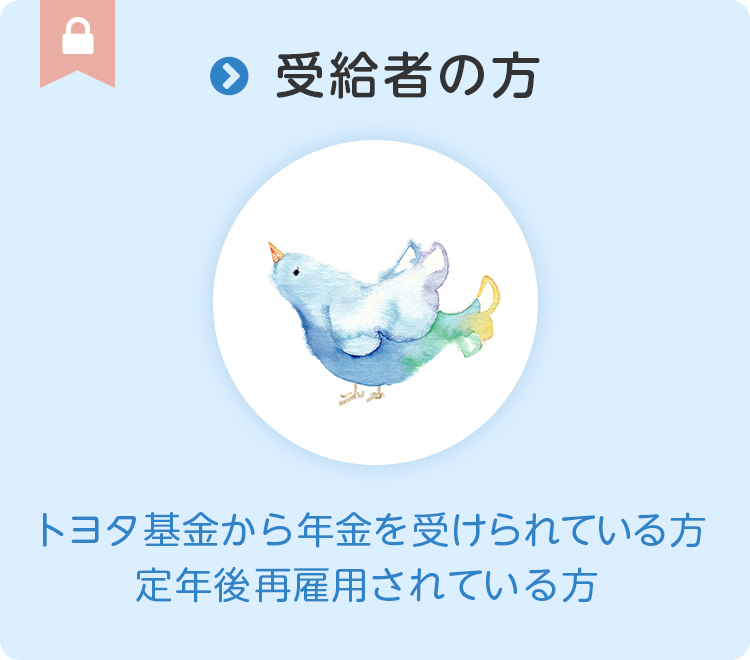 受給者の方

トヨタ基金から年金を受けられている方
定年後再雇用されている方